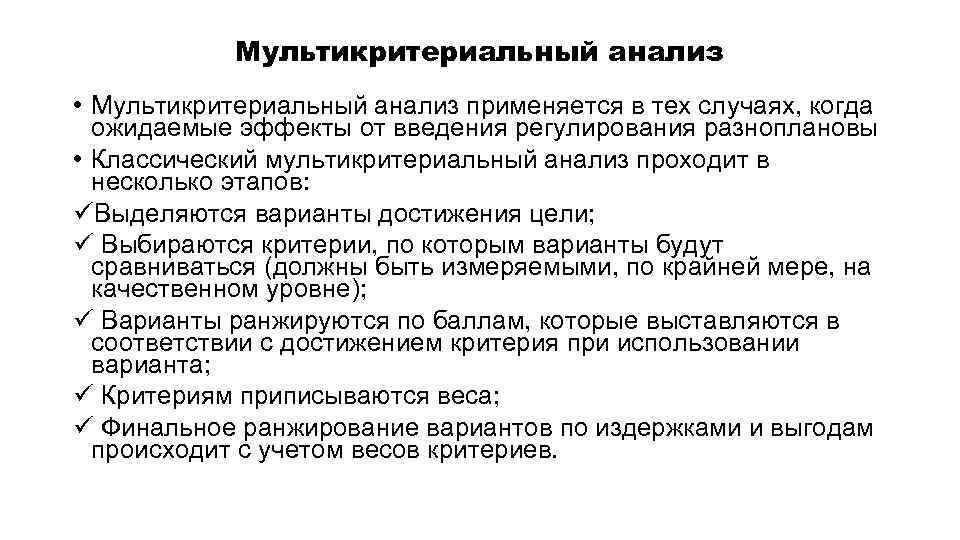 Мультикритериальный анализ

• Мультикритериальный анализ применяется в тех случаях, когда ожидаемые эффекты от введения регулирования разноплановы

• Классический мультикритериальный анализ проходит в несколько этапов:

✓Выделяются варианты достижения цели;

✓ Выбираются критерии, по которым варианты будут сравниваться (должны быть измеряемыми, по крайней мере, на качественном уровне);

✓ Варианты ранжируются по баллам, которые выставляются в соответствии с достижением критерия при использовании варианта;

✓ Критериям приписываются веса;

✓ Финальное ранжирование вариантов по издержками и выгодам происходит с учетом весов критериев.